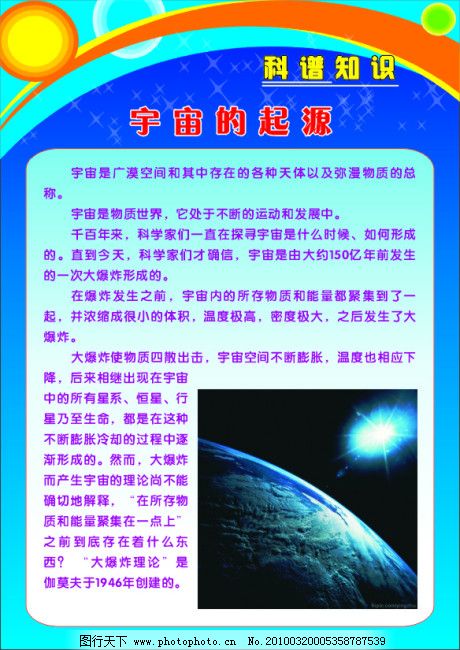 科谱知识

宇宙的起源

宇宙是广漠空间和其中存在的各种天体以及弥漫物质的总称。

宇宙是物质世界，它处于不断的运动和发展中。

千百年来，科学家们一直在探寻宇宙是什么时候、如何形成的。直到今天，科学家们才确信，宇宙是由大约150亿年前发生的一次大爆炸形成的。

在爆炸发生之前，宇宙内的所存物质和能量都聚集到了一起，并浓缩成很小的体积，温度极高，密度极大，之后发生了大爆炸。

大爆炸使物质四散出击，宇宙空间不断膨胀，温度也相应下降，后来相继出现在宇宙中的所有星系、恒星、行星乃至生命，都是在这种不断膨胀冷却的过程中逐渐形成的。然而，大爆炸而产生宇宙的理论尚不能确切地解释，“在所存物质和能量聚集在一点上”之前到底存在着什么东西？“大爆炸理论”是伽莫夫于1946年创建的。

图行天下 www.photophoto.cn No.20100320005358787539